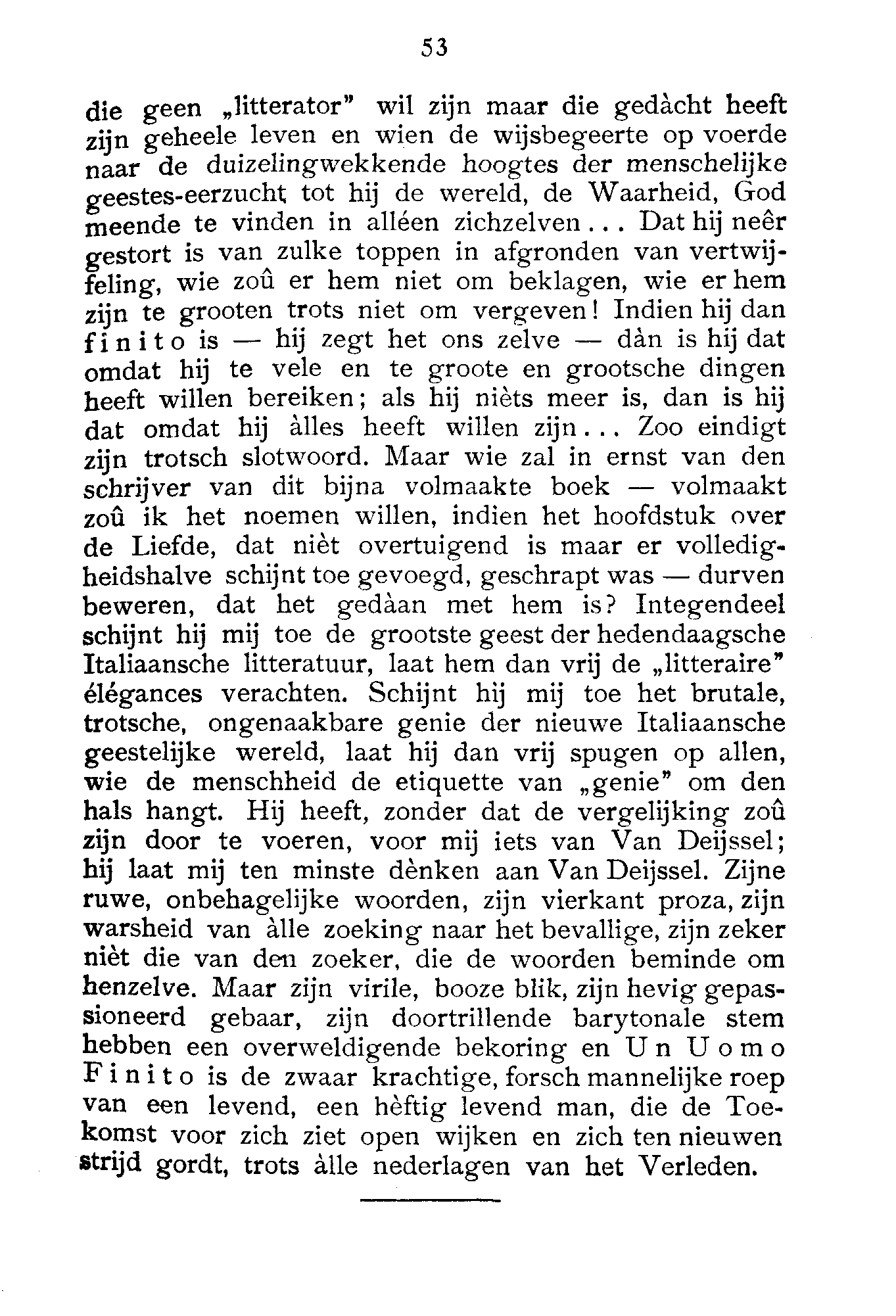 53

die geen „litterator" wil zijn maar die gedàcht heeft zijn geheele leven en wien de wijsbegeerte op voerde naar de duizelingwekkende hoogtes der menschelijke geestes-eerzucht tot hij de wereld, de Waarheid, God meende te vinden in alléen zichzelven... Dat hij neêr gestort is van zulke toppen in afgronden van vertwijfeling, wie zoû er hem niet om beklagen, wie er hem zijn te grooten trots niet om vergeven! Indien hij dan finito is — hij zegt het ons zelve — dàn is hij dat omdat hij te vele en te groote en grootsche dingen heeft willen bereiken; als hij nièts meer is, dan is hij dat omdat hij àlles heeft willen zijn... Zoo eindigt zijn trotsch slotwoord. Maar wie zal in ernst van den schrijver van dit bijna volmaakte boek — volmaakt zoû ik het noemen willen, indien het hoofdstuk over de Liefde, dat nièt overtuigend is maar er volledigheidshalve schijnt toe gevoegd, geschrapt was — durven beweren, dat het gedàan met hem is? Integendeel schijnt hij mij toe de grootste geest der hedendaagsche Italiaansche litteratuur, laat hem dan vrij de „litteraire" élégances verachten. Schijnt hij mij toe het brutale, trotsche, ongenaakbare genie der nieuwe Italiaansche geestelijke wereld, laat hij dan vrij spugen op allen, wie de menschheid de etiquette van „genie" om den hals hangt. Hij heeft, zonder dat de vergelijking zoû zijn door te voeren, voor mij iets van Van Deijssel; hij laat mij ten minste dènken aan Van Deijssel. Zijne ruwe, onbehagelijke woorden, zijn vierkant proza, zijn warsheid van àlle zoeking naar het bevallige, zijn zeker nièt die van den zoeker, die de woorden beminde om henzelve. Maar zijn virile, booze blik, zijn hevig gepassioneerd gebaar, zijn doortrillende barytonale stem hebben een overweldigende bekoring en Un Uomo Finito is de zwaar krachtige, forsch mannelijke roep van een levend, een hèftig levend man, die de Toekomst voor zich ziet open wijken en zich ten nieuwen strijd gordt, trots àlle nederlagen van het Verleden.